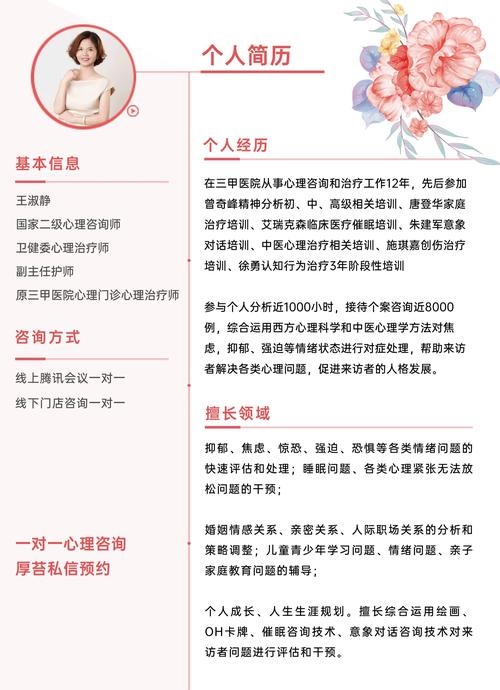 个人简历

基本信息

王淑静
国家二级心理咨询师
卫健委心理治疗师
副主任护师
原三甲医院心理门诊心理治疗师

咨询方式

线上腾讯会议一对一
线下门店咨询一对一

一对一心理咨询
厚苔私信预约

个人经历

在三甲医院从事心理咨询和治疗工作12年，先后参加曾奇峰精神分析初、中、高级相关培训、唐登华家庭治疗培训、艾瑞克森临床医疗催眠培训、朱建军意象对话培训、中医心理治疗相关培训、施琪嘉创伤治疗培训、徐勇认知行为治疗3年阶段性培训

参与个人分析近1000小时，接待个案咨询近8000例，综合运用西方心理科学和中医心理学方法对焦虑，抑郁、强迫等情绪状态进行对症处理，帮助来访者解决各类心理问题，促进来访者的人格发展。

擅长领域

抑郁、焦虑、惊恐、强迫、恐惧等各类情绪问题的快速评估和处理；睡眠问题、各类心理紧张无法放松问题的干预；

婚姻情感关系、亲密关系、人际职场关系的分析和策略调整；儿童青少年学习问题、情绪问题、亲子家庭教育问题的辅导；

个人成长、人生生涯规划。擅长综合运用绘画、OH卡牌、催眠咨询技术、意象对话咨询技术对来访者问题进行评估和干预。